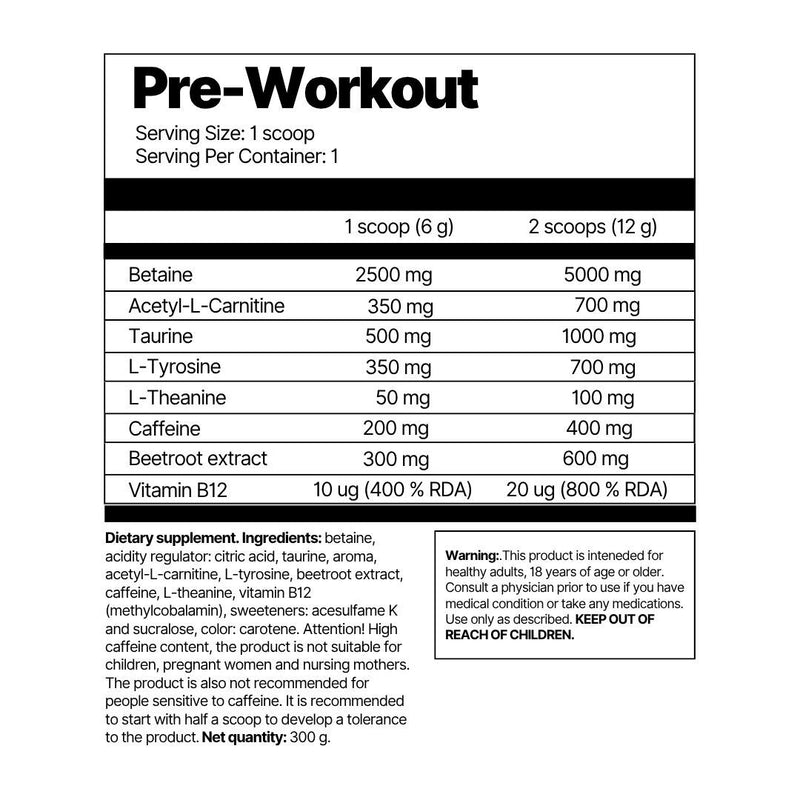 Pre-Workout

Serving Size: 1 scoop
Serving Per Container: 1

| | 1 scoop (6 g) | 2 scoops (12 g) |
|---|---|---|
| Betaine | 2500 mg | 5000 mg |
| Acetyl-L-Carnitine | 350 mg | 700 mg |
| Taurine | 500 mg | 1000 mg |
| L-Tyrosine | 350 mg | 700 mg |
| L-Theanine | 50 mg | 100 mg |
| Caffeine | 200 mg | 400 mg |
| Beetroot extract | 300 mg | 600 mg |
| Vitamin B12 | 10 ug (400 % RDA) | 20 ug (800 % RDA) |

Dietary supplement. Ingredients: betaine, acidity regulator: citric acid, taurine, aroma, acetyl-L-carnitine, L-tyrosine, beetroot extract, caffeine, L-theanine, vitamin B12 (methylcobalamin), sweeteners: acesulfame K and sucralose, color: carotene. Attention! High caffeine content, the product is not suitable for children, pregnant women and nursing mothers. The product is also not recommended for people sensitive to caffeine. It is recommended to start with half a scoop to develop a tolerance to the product. Net quantity: 300 g.

Warning:.This product is inteneded for healthy adults, 18 years of age or older. Consult a physician prior to use if you have medical condition or take any medications. Use only as described. KEEP OUT OF REACH OF CHILDREN.